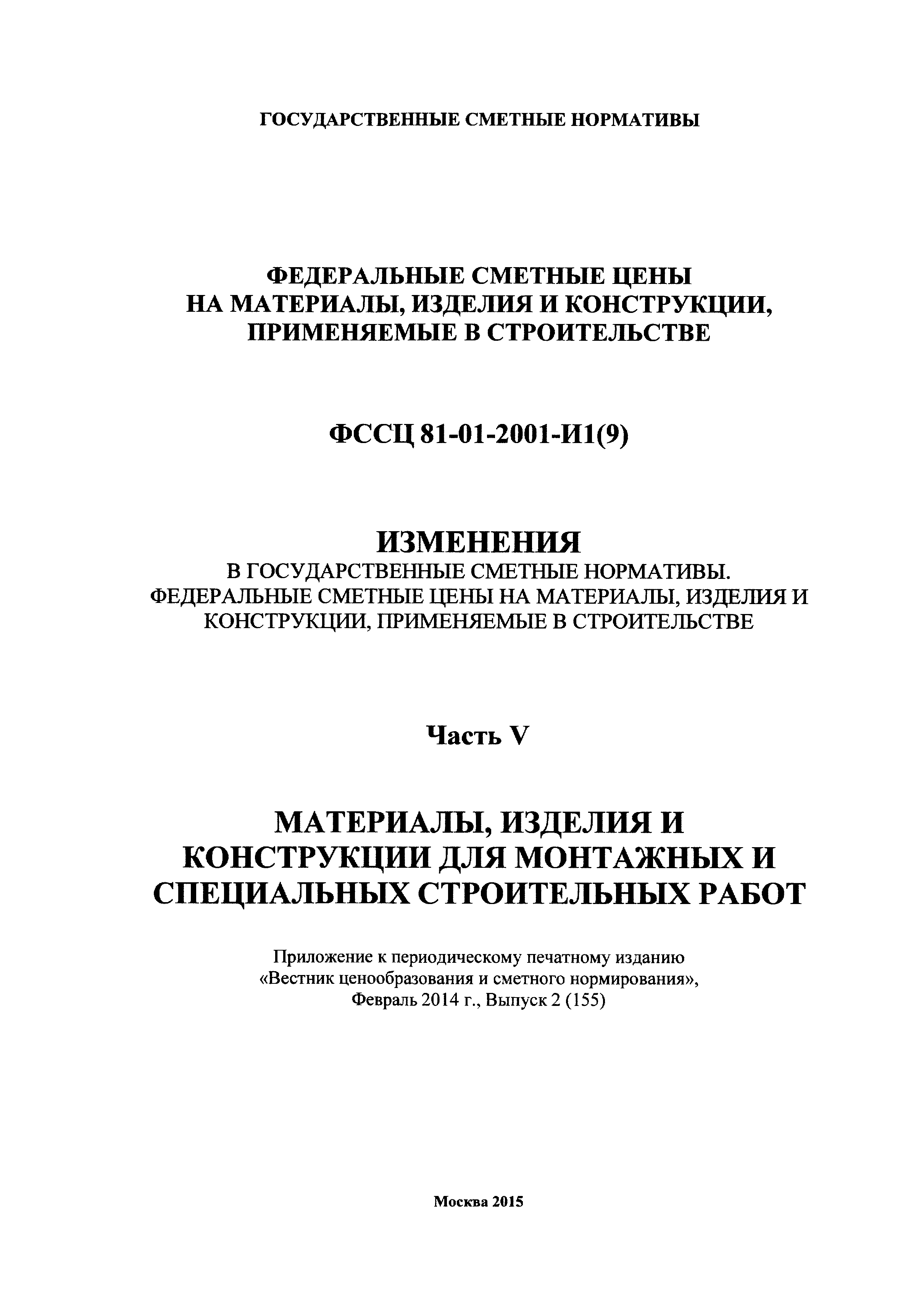 ГОСУДАРСТВЕННЫЕ СМЕТНЫЕ НОРМАТИВЫ

ФЕДЕРАЛЬНЫЕ СМЕТНЫЕ ЦЕНЫ НА МАТЕРИАЛЫ, ИЗДЕЛИЯ И КОНСТРУКЦИИ, ПРИМЕНЯЕМЫЕ В СТРОИТЕЛЬСТВЕ

ФССЦ 81-01-2001-И1(9)

ИЗМЕНЕНИЯ
В ГОСУДАРСТВЕННЫЕ СМЕТНЫЕ НОРМАТИВЫ. ФЕДЕРАЛЬНЫЕ СМЕТНЫЕ ЦЕНЫ НА МАТЕРИАЛЫ, ИЗДЕЛИЯ И КОНСТРУКЦИИ, ПРИМЕНЯЕМЫЕ В СТРОИТЕЛЬСТВЕ

Часть V

МАТЕРИАЛЫ, ИЗДЕЛИЯ И КОНСТРУКЦИИ ДЛЯ МОНТАЖНЫХ И СПЕЦИАЛЬНЫХ СТРОИТЕЛЬНЫХ РАБОТ

Приложение к периодическому печатному изданию «Вестник ценообразования и сметного нормирования», Февраль 2014 г., Выпуск 2 (155)

Москва 2015